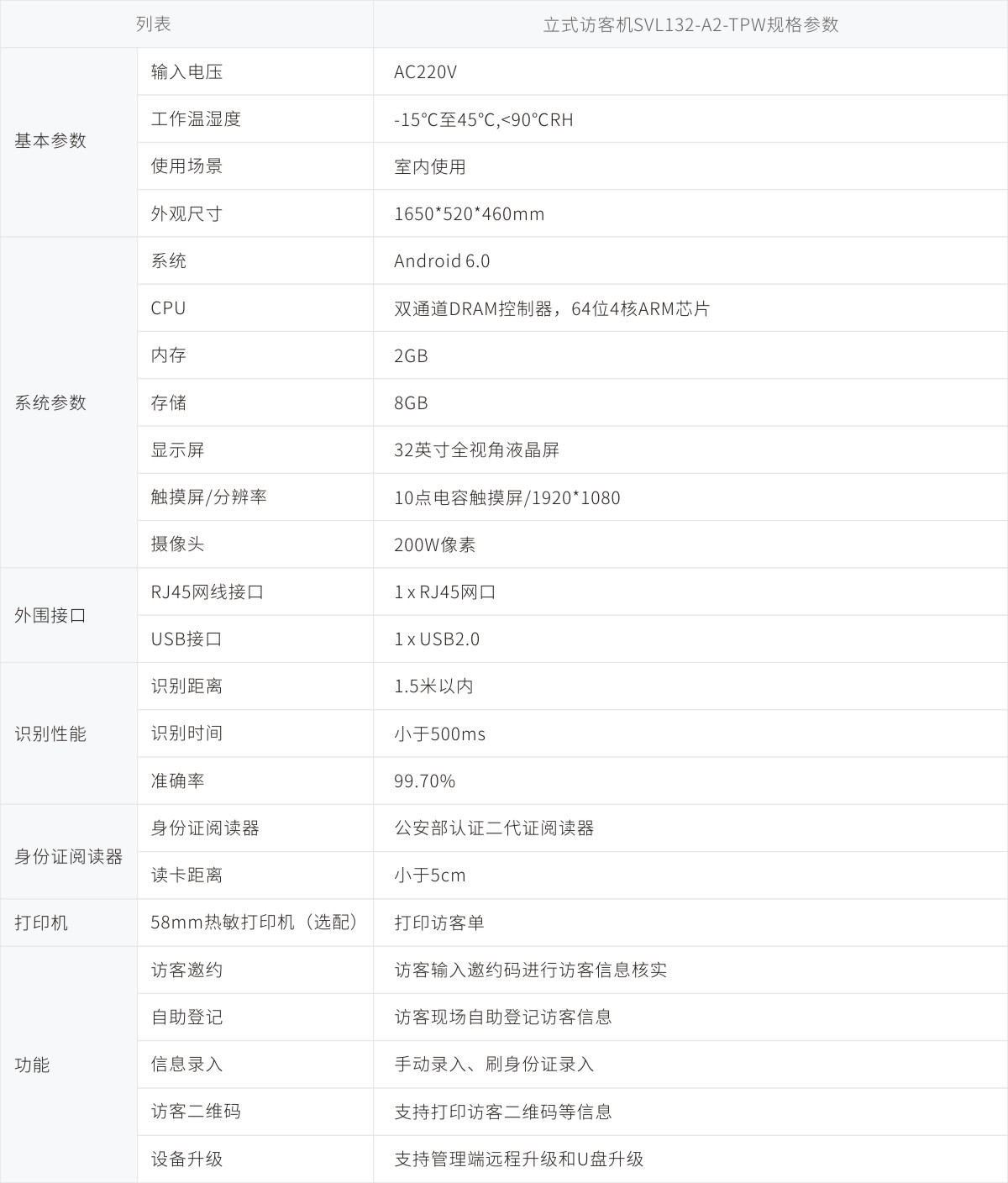 | 列表 | | 立式访客机SVL132-A2-TPW规格参数 |
|---|---|---|
| 基本参数 | 输入电压 | AC220V |
| | 工作温湿度 | -15°C至45°C,<90°CRH |
| | 使用场景 | 室内使用 |
| | 外观尺寸 | 1650*520*460mm |
| 系统参数 | 系统 | Android 6.0 |
| | CPU | 双通道DRAM控制器，64位4核ARM芯片 |
| | 内存 | 2GB |
| | 存储 | 8GB |
| | 显示屏 | 32英寸全视角液晶屏 |
| | 触摸屏/分辨率 | 10点电容触摸屏/1920*1080 |
| | 摄像头 | 200W像素 |
| 外围接口 | RJ45网线接口 | 1 x RJ45网口 |
| | USB接口 | 1 x USB2.0 |
| 识别性能 | 识别距离 | 1.5米以内 |
| | 识别时间 | 小于500ms |
| | 准确率 | 99.70% |
| 身份证阅读器 | 身份证阅读器 | 公安部认证二代证阅读器 |
| | 读卡距离 | 小于5cm |
| 打印机 | 58mm热敏打印机（选配） | 打印访客单 |
| 功能 | 访客邀约 | 访客输入邀约码进行访客信息核实 |
| | 自助登记 | 访客现场自助登记访客信息 |
| | 信息录入 | 手动录入、刷身份证录入 |
| | 访客二维码 | 支持打印访客二维码等信息 |
| | 设备升级 | 支持管理端远程升级和U盘升级 |